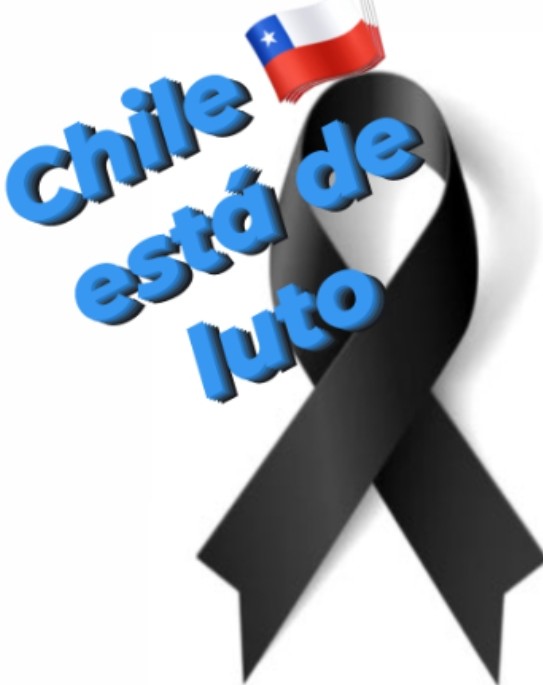 Chile está de luto